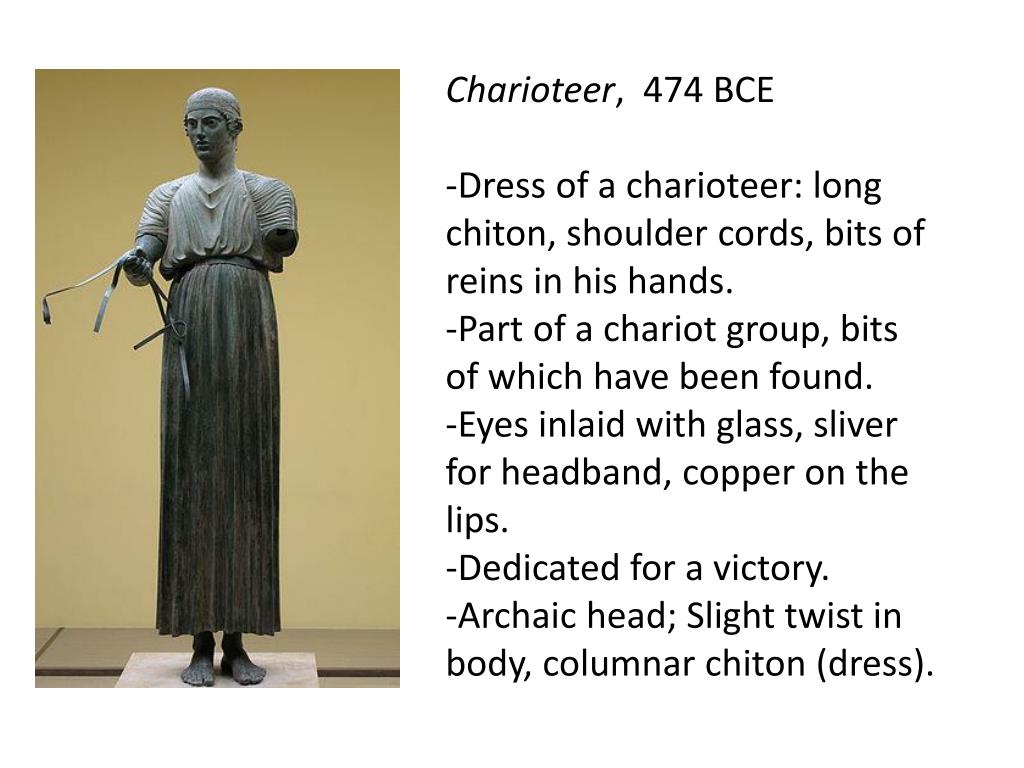 Charioteer, 474 BCE

-Dress of a charioteer: long chiton, shoulder cords, bits of reins in his hands.
-Part of a chariot group, bits of which have been found.
-Eyes inlaid with glass, sliver for headband, copper on the lips.
-Dedicated for a victory.
-Archaic head; Slight twist in body, columnar chiton (dress).